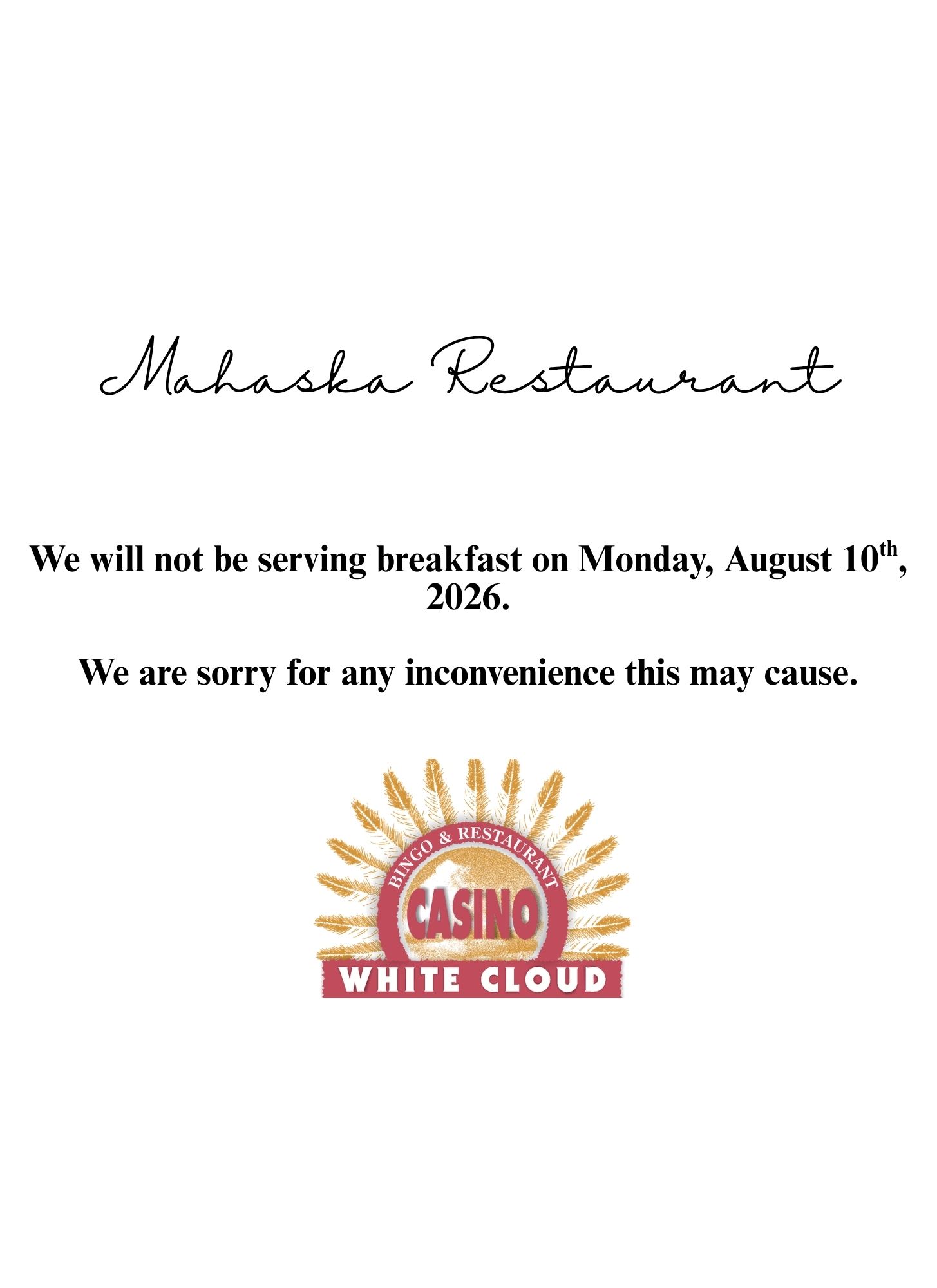 Mahaska Restaurant

We will not be serving breakfast on Monday, August 10th, 2026.

We are sorry for any inconvenience this may cause.

BINGO & RESTAURANT
CASINO
WHITE CLOUD